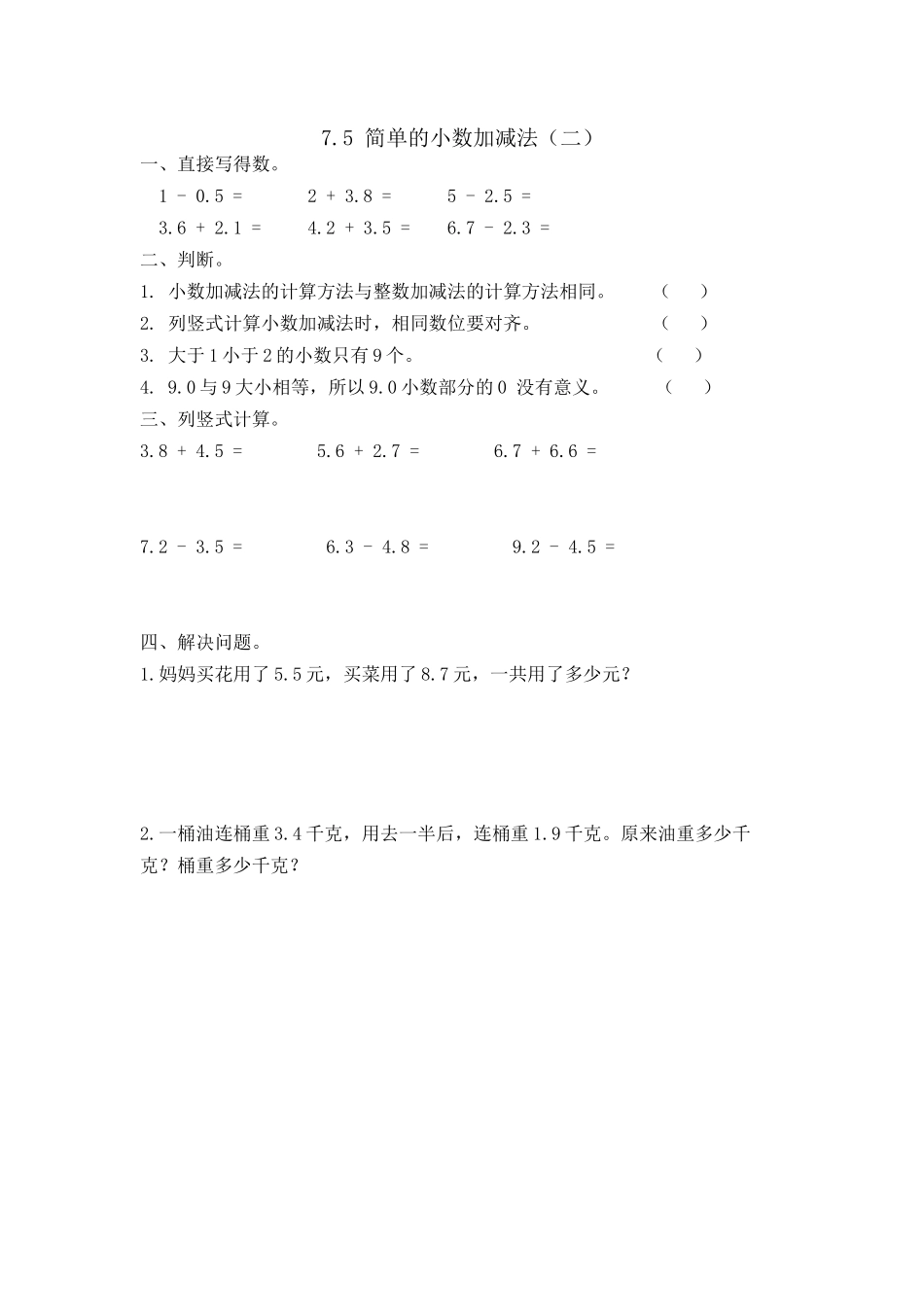 7.5 简单的小数加减法（二）

一、直接写得数。

$1 - 0.5 =$ 　　$2 + 3.8 =$ 　　$5 - 2.5 =$

$3.6 + 2.1 =$ 　　$4.2 + 3.5 =$ 　　$6.7 - 2.3 =$

二、判断。

1. 小数加减法的计算方法与整数加减法的计算方法相同。 （ ）

2. 列竖式计算小数加减法时，相同数位要对齐。 （ ）

3. 大于1小于2的小数只有9个。 （ ）

4. 9.0与9大小相等，所以9.0小数部分的0 没有意义。 （ ）

三、列竖式计算。

$3.8 + 4.5 =$ 　　$5.6 + 2.7 =$ 　　$6.7 + 6.6 =$

$7.2 - 3.5 =$ 　　$6.3 - 4.8 =$ 　　$9.2 - 4.5 =$

四、解决问题。

1.妈妈买花用了5.5元，买菜用了8.7元，一共用了多少元？

2.一桶油连桶重3.4千克，用去一半后，连桶重1.9千克。原来油重多少千克？桶重多少千克？